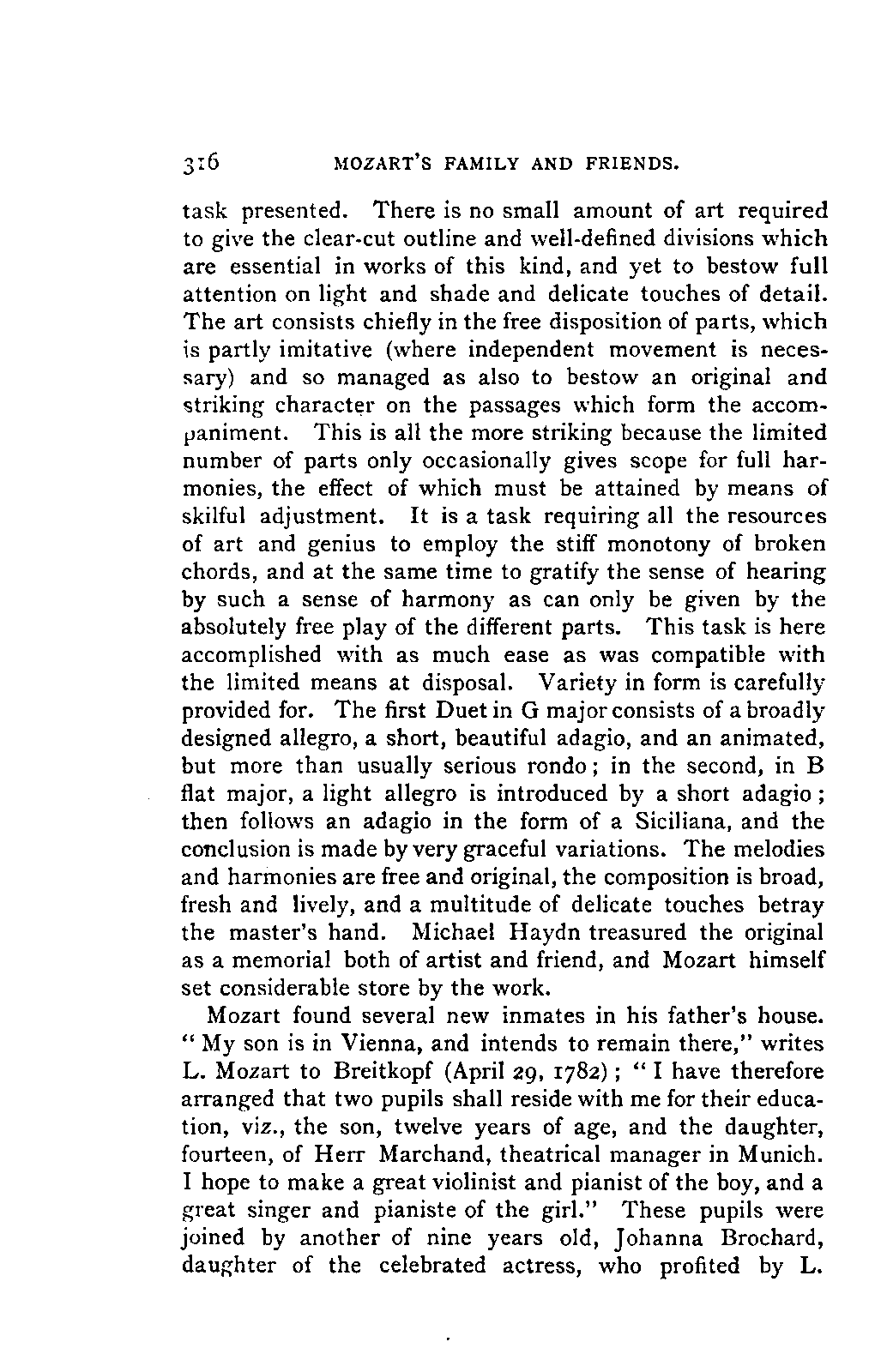 316 MOZART'S FAMILY AND FRIENDS.

task presented. There is no small amount of art required to give the clear-cut outline and well-defined divisions which are essential in works of this kind, and yet to bestow full attention on light and shade and delicate touches of detail. The art consists chiefly in the free disposition of parts, which is partly imitative (where independent movement is necessary) and so managed as also to bestow an original and striking character on the passages which form the accompaniment. This is all the more striking because the limited number of parts only occasionally gives scope for full harmonies, the effect of which must be attained by means of skilful adjustment. It is a task requiring all the resources of art and genius to employ the stiff monotony of broken chords, and at the same time to gratify the sense of hearing by such a sense of harmony as can only be given by the absolutely free play of the different parts. This task is here accomplished with as much ease as was compatible with the limited means at disposal. Variety in form is carefully provided for. The first Duet in G major consists of a broadly designed allegro, a short, beautiful adagio, and an animated, but more than usually serious rondo; in the second, in B flat major, a light allegro is introduced by a short adagio; then follows an adagio in the form of a Siciliana, and the conclusion is made by very graceful variations. The melodies and harmonies are free and original, the composition is broad, fresh and lively, and a multitude of delicate touches betray the master's hand. Michael Haydn treasured the original as a memorial both of artist and friend, and Mozart himself set considerable store by the work.

Mozart found several new inmates in his father's house. "My son is in Vienna, and intends to remain there," writes L. Mozart to Breitkopf (April 29, 1782); "I have therefore arranged that two pupils shall reside with me for their education, viz., the son, twelve years of age, and the daughter, fourteen, of Herr Marchand, theatrical manager in Munich. I hope to make a great violinist and pianist of the boy, and a great singer and pianiste of the girl." These pupils were joined by another of nine years old, Johanna Brochard, daughter of the celebrated actress, who profited by L.